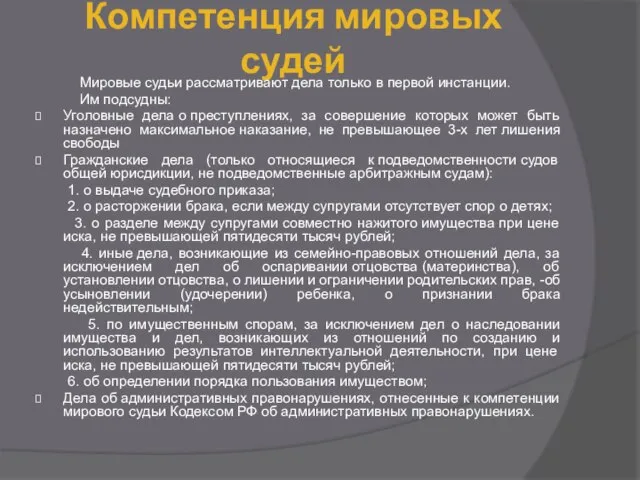 Компетенция мировых судей

Мировые судьи рассматривают дела только в первой инстанции.

Им подсудны:

Уголовные дела о преступлениях, за совершение которых может быть назначено максимальное наказание, не превышающее 3-х лет лишения свободы

Гражданские дела (только относящиеся к подведомственности судов общей юрисдикции, не подведомственные арбитражным судам):

1. о выдаче судебного приказа;

2. о расторжении брака, если между супругами отсутствует спор о детях;

3. о разделе между супругами совместно нажитого имущества при цене иска, не превышающей пятидесяти тысяч рублей;

4. иные дела, возникающие из семейно-правовых отношений дела, за исключением дел об оспаривании отцовства (материнства), об установлении отцовства, о лишении и ограничении родительских прав, -об усыновлении (удочерении) ребенка, о признании брака недействительным;

5. по имущественным спорам, за исключением дел о наследовании имущества и дел, возникающих из отношений по созданию и использованию результатов интеллектуальной деятельности, при цене иска, не превышающей пятидесяти тысяч рублей;

6. об определении порядка пользования имуществом;

Дела об административных правонарушениях, отнесенные к компетенции мирового судьи Кодексом РФ об административных правонарушениях.